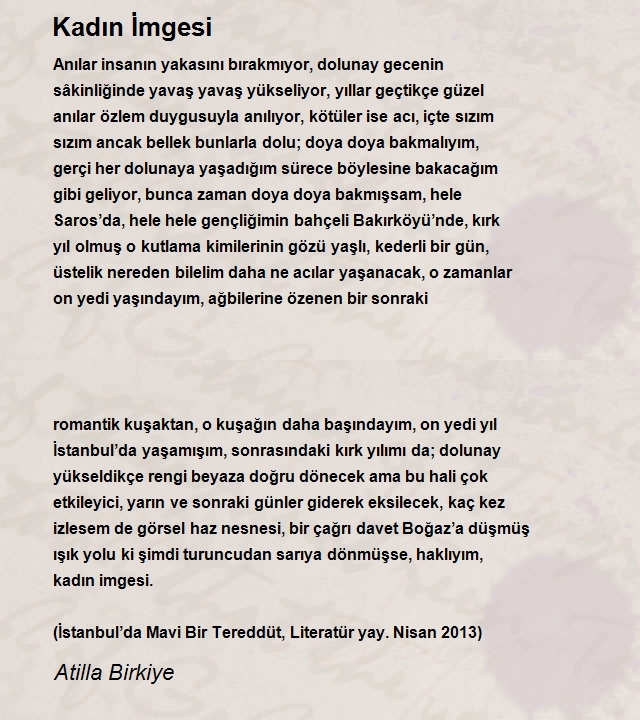 Kadın İmgesi

Anılar insanın yakasını bırakmıyor, dolunay gecenin sâkinliğinde yavaş yavaş yükseliyor, yıllar geçtikçe güzel anılar özlem duygusuyla anılıyor, kötüler ise acı, içte sızım sızım ancak bellek bunlarla dolu; doya doya bakmalıyım, gerçi her dolunaya yaşadığım sürece böylesine bakacağım gibi geliyor, bunca zaman doya doya bakmışsam, hele Saros'da, hele hele gençliğimin bahçeli Bakırköyü'nde, kırk yıl olmuş o kutlama kimilerinin gözü yaşlı, kederli bir gün, üstelik nereden bilelim daha ne acılar yaşanacak, o zamanlar on yedi yaşındayım, ağbilerine özenen bir sonraki

romantik kuşaktan, o kuşağın daha başındayım, on yedi yıl İstanbul'da yaşamışım, sonrasındaki kırk yılımı da; dolunay yükseldikçe rengi beyaza doğru dönecek ama bu hali çok etkileyici, yarın ve sonraki günler giderek eksilecek, kaç kez izlesem de görsel haz nesnesi, bir çağrı davet Boğaz'a düşmüş ışık yolu ki şimdi turuncudan sarıya dönmüşse, haklıyım, kadın imgesi.

(İstanbul'da Mavi Bir Tereddüt, Literatür yay. Nisan 2013)

Atilla Birkiye